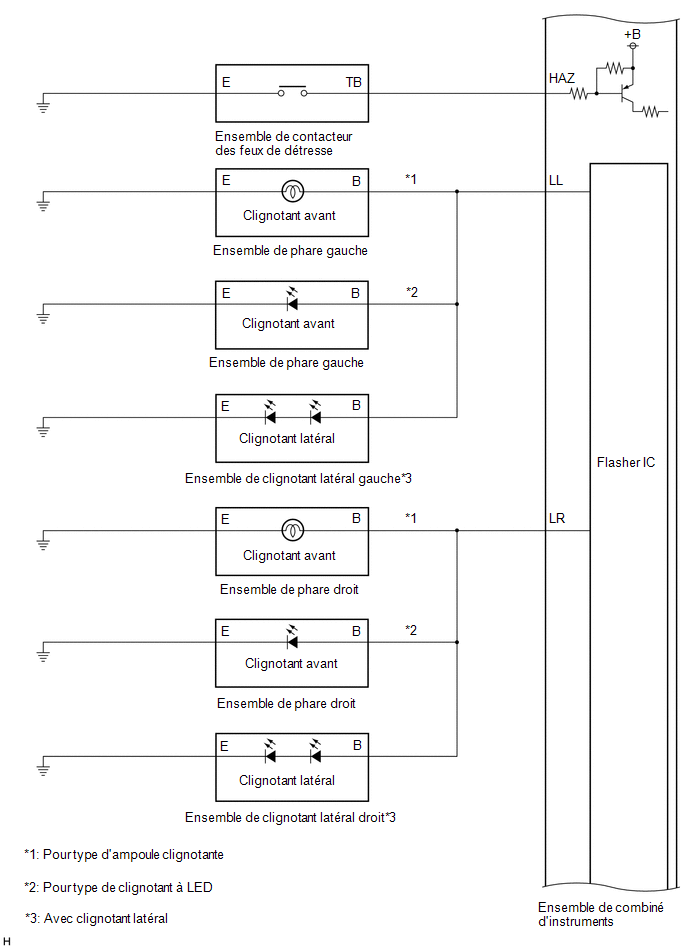 +B

E

TB

HAZ

Ensemble de contacteur des feux de détresse

E

B

*1

LL

Clignotant avant

Ensemble de phare gauche

E

B

*2

Clignotant avant

Ensemble de phare gauche

E

B

Clignotant latéral

Ensemble de clignotant latéral gauche*3

Flasher IC

E

B

*1

LR

Clignotant avant

Ensemble de phare droit

E

B

*2

Clignotant avant

Ensemble de phare droit

E

B

Clignotant latéral

Ensemble de clignotant latéral droit*3

*1: Pour type d'ampoule clignotante

*2: Pour type de clignotant à LED

*3: Avec clignotant latéral

Ensemble de combiné d'instruments

H